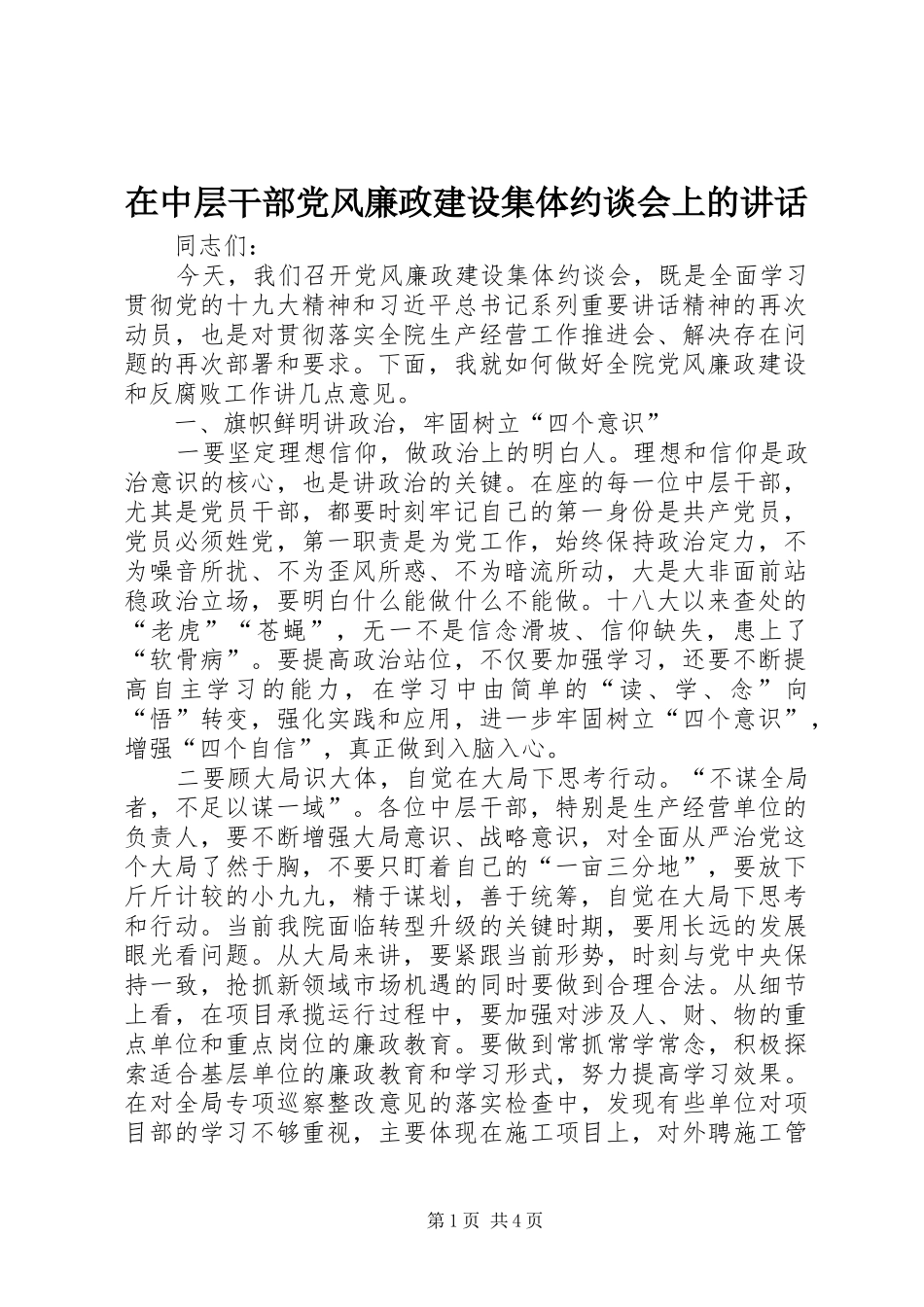 在中层干部党风廉政建设集体约谈会上的讲话

同志们：

今天，我们召开党风廉政建设集体约谈会，既是全面学习贯彻党的十九大精神和习近平总书记系列重要讲话精神的再次动员，也是对贯彻落实全院生产经营工作推进会、解决存在问题的再次部署和要求。下面，我就如何做好全院党风廉政建设和反腐败工作讲几点意见。

一、旗帜鲜明讲政治，牢固树立“四个意识”

一要坚定理想信仰，做政治上的明白人。理想和信仰是政治意识的核心，也是讲政治的关键。在座的每一位中层干部，尤其是党员干部，都要时刻牢记自己的第一身份是共产党员，党员必须姓党，第一职责是为党工作，始终保持政治定力，不为噪音所扰、不为歪风所惑、不为暗流所动，大是大非面前站稳政治立场，要明白什么能做什么不能做。十八大以来查处的“老虎”“苍蝇”，无一不是信念滑坡、信仰缺失，患上了“软骨病”。要提高政治站位，不仅要加强学习，还要不断提高自主学习的能力，在学习中由简单的“读、学、念”向“悟”转变，强化实践和应用，进一步牢固树立“四个意识”，增强“四个自信”，真正做到入脑入心。

二要顾大局识大体，自觉在大局下思考行动。“不谋全局者，不足以谋一域”。各位中层干部，特别是生产经营单位的负责人，要不断增强大局意识、战略意识，对全面从严治党这个大局了然于胸，不要只盯着自己的“一亩三分地”，要放下斤斤计较的小九九，精于谋划，善于统筹，自觉在大局下思考和行动。当前我院面临转型升级的关键时期，要用长远的发展眼光看问题。从大局来讲，要紧跟当前形势，时刻与党中央保持一致，抢抓新领域市场机遇的同时要做到合理合法。从细节上看，在项目承揽运行过程中，要加强对涉及人、财、物的重点单位和重点岗位的廉政教育。要做到常抓常学常念，积极探索适合基层单位的廉政教育和学习形式，努力提高学习效果。在对全局专项巡察整改意见的落实检查中，发现有些单位对项目部的学习不够重视，主要体现在施工项目上，对外聘施工管

第1页 共4页